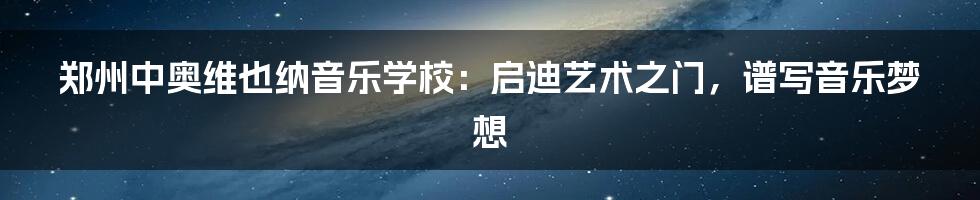 郑州中奥维也纳音乐学校：启迪艺术之门，谱写音乐梦想